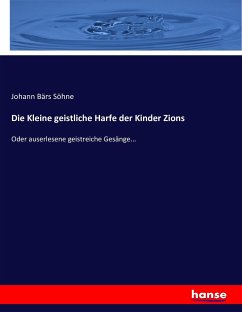 Johann Bärs Söhne

Die Kleine geistliche Harfe der Kinder Zions

Oder auserlesene geistreiche Gesänge...

hanse